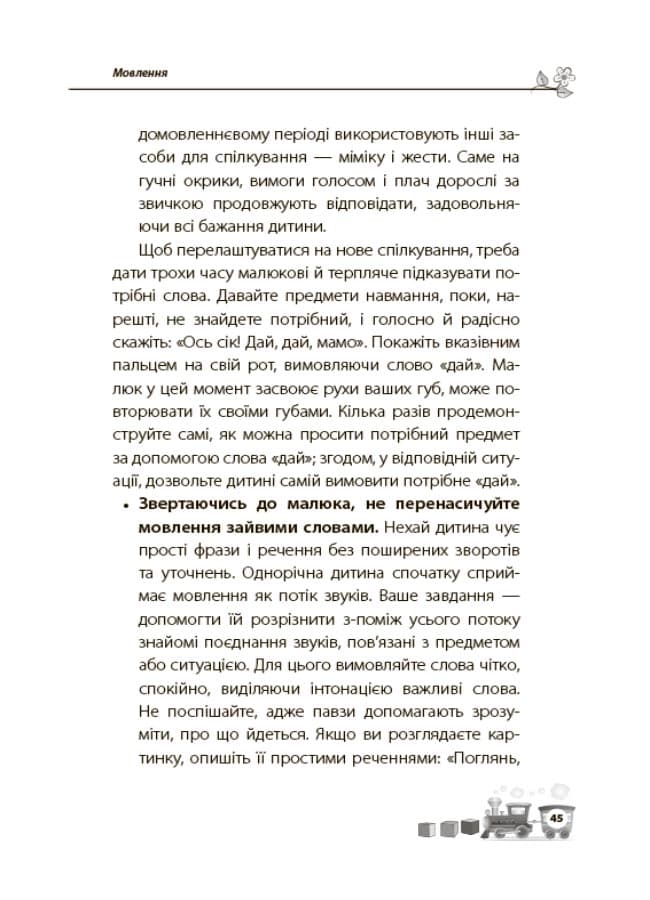 Мовлення

домовленнєвому періоді використовують інші засоби для спілкування — міміку і жести. Саме на гучні окрики, вимоги голосом і плач дорослі за звичкою продовжують відповідати, задовольняючи всі бажання дитини.

Щоб перелаштуватися на нове спілкування, треба дати трохи часу малюкові й терпляче підказувати потрібні слова. Давайте предмети навмання, поки, нарешті, не знайдете потрібний, і голосно й радісно скажіть: «Ось сік! Дай, дай, мамо». Покажіть вказівним пальцем на свій рот, вимовляючи слово «дай». Малюк у цей момент засвоює рухи ваших губ, може повторювати їх своїми губами. Кілька разів продемонструйте самі, як можна просити потрібний предмет за допомогою слова «дай»; згодом, у відповідній ситуації, дозвольте дитині самій вимовити потрібне «дай».

• **Звертаючись до малюка, не перенасичуйте мовлення зайвими словами.** Нехай дитина чує прості фрази і речення без поширених зворотів та уточнень. Однорічна дитина спочатку сприймає мовлення як потік звуків. Ваше завдання — допомогти їй розрізнити з-поміж усього потоку знайомі поєднання звуків, пов'язані з предметом або ситуацією. Для цього вимовляйте слова чітко, спокійно, виділяючи інтонацією важливі слова. Не поспішайте, адже паузи допомагають зрозуміти, про що йдеться. Якщо ви розглядаєте картинку, опишіть її простими реченнями: «Поглянь,

45